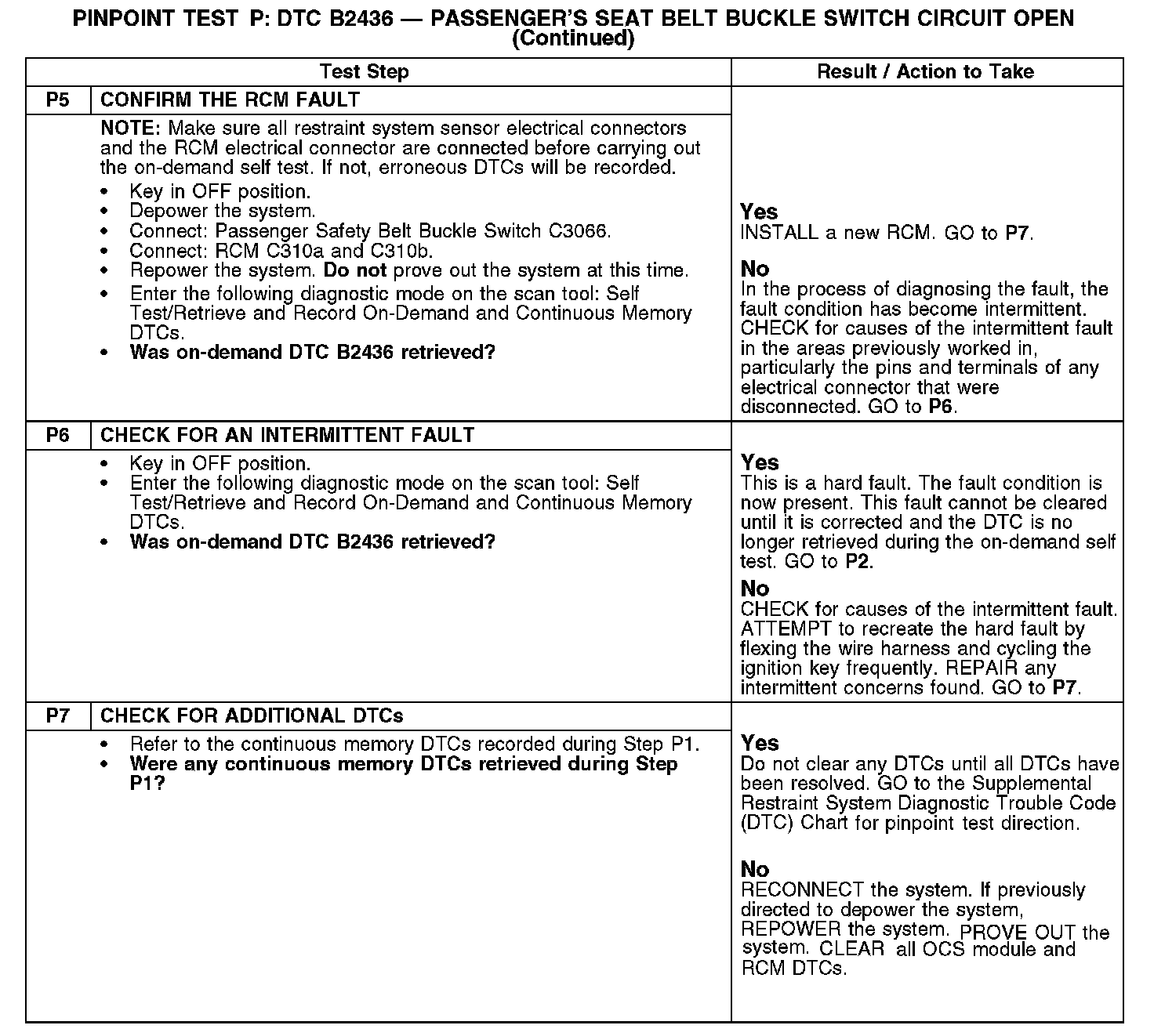 PINPOINT TEST P: DTC B2436 — PASSENGER'S SEAT BELT BUCKLE SWITCH CIRCUIT OPEN (Continued)

| Test Step | | Result / Action to Take |
|---|---|---|
| P5 | CONFIRM THE RCM FAULT | |
| | NOTE: Make sure all restraint system sensor electrical connectors and the RCM electrical connector are connected before carrying out the on-demand self test. If not, erroneous DTCs will be recorded. • Key in OFF position. • Depower the system. • Connect: Passenger Safety Belt Buckle Switch C3066. • Connect: RCM C310a and C310b. • Repower the system. Do not prove out the system at this time. • Enter the following diagnostic mode on the scan tool: Self Test/Retrieve and Record On-Demand and Continuous Memory DTCs. • Was on-demand DTC B2436 retrieved? | Yes INSTALL a new RCM. GO to P7. No In the process of diagnosing the fault, the fault condition has become intermittent. CHECK for causes of the intermittent fault in the areas previously worked in, particularly the pins and terminals of any electrical connector that were disconnected. GO to P6. |
| P6 | CHECK FOR AN INTERMITTENT FAULT | |
| | • Key in OFF position. • Enter the following diagnostic mode on the scan tool: Self Test/Retrieve and Record On-Demand and Continuous Memory DTCs. • Was on-demand DTC B2436 retrieved? | Yes This is a hard fault. The fault condition is now present. This fault cannot be cleared until it is corrected and the DTC is no longer retrieved during the on-demand self test. GO to P2. No CHECK for causes of the intermittent fault. ATTEMPT to recreate the hard fault by flexing the wire harness and cycling the ignition key frequently. REPAIR any intermittent concerns found. GO to P7. |
| P7 | CHECK FOR ADDITIONAL DTCs | |
| | • Refer to the continuous memory DTCs recorded during Step P1. • Were any continuous memory DTCs retrieved during Step P1? | Yes Do not clear any DTCs until all DTCs have been resolved. GO to the Supplemental Restraint System Diagnostic Trouble Code (DTC) Chart for pinpoint test direction. No RECONNECT the system. If previously directed to depower the system, REPOWER the system. PROVE OUT the system. CLEAR all OCS module and RCM DTCs. |